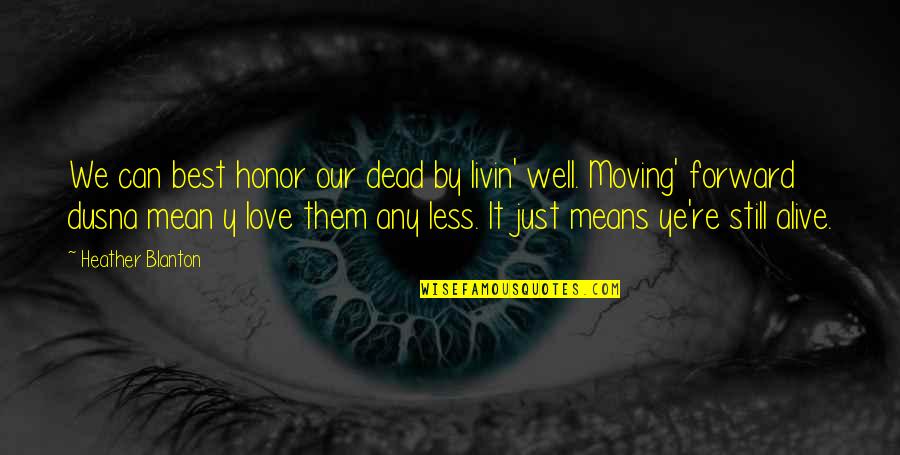 We can best honor our dead by livin' well. Moving' forward dusna mean y love them any less. It just means ye're still alive.

~ Heather Blanton

WISEFAMOUSQUOTES.COM